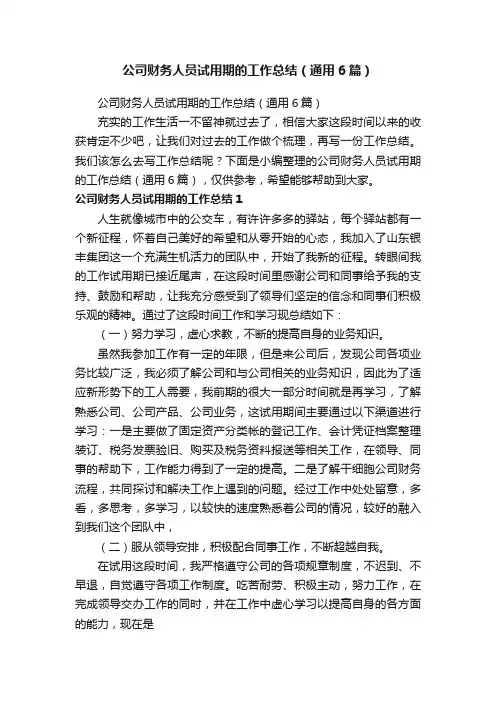 公司财务人员试用期的工作总结（通用6篇）

公司财务人员试用期的工作总结（通用6篇）

充实的工作生活一不留神就过去了，相信大家这段时间以来的收获肯定不少吧，让我们对过去的工作做个梳理，再写一份工作总结。我们该怎么去写工作总结呢？下面是小编整理的公司财务人员试用期的工作总结（通用6篇），仅供参考，希望能够帮助到大家。

公司财务人员试用期的工作总结1

人生就像城市中的公交车，有许许多多的驿站，每个驿站都有一个新征程，怀着自己美好的希望和从零开始的心态，我加入了山东银丰集团这一个充满生机活力的团队中，开始了我新的征程。转眼间我的工作试用期已接近尾声，在这段时间里感谢公司和同事给予我的支持、鼓励和帮助，让我充分感受到了领导们坚定的信念和同事们积极乐观的精神。通过了这段时间工作和学习现总结如下：

（一）努力学习，虚心求教，不断的提高自身的业务知识。

虽然我参加工作有一定的年限，但是来公司后，发现公司各项业务比较广泛，我必须了解公司和与公司相关的业务知识，因此为了适应新形势下的工人需要，我前期的很大一部分时间就是再学习，了解熟悉公司、公司产品、公司业务，这试用期间主要通过以下渠道进行学习：一是主要做了固定资产分类帐的登记工作、会计凭证档案整理装订、税务发票验旧、购买及税务资料报送等相关工作，在领导、同事的帮助下，工作能力得到了一定的提高。二是了解干细胞公司财务流程，共同探讨和解决工作上遇到的问题。经过工作中处处留意，多看，多思考，多学习，以较快的速度熟悉着公司的情况，较好的融入到我们这个团队中，

（二）服从领导安排，积极配合同事工作，不断超越自我。

在试用这段时间，我严格遵守公司的各项规章制度，不迟到、不早退，自觉遵守各项工作制度。吃苦耐劳、积极主动，努力工作，在完成领导交办工作的同时，并在工作中虚心学习以提高自身的各方面的能力，现在是